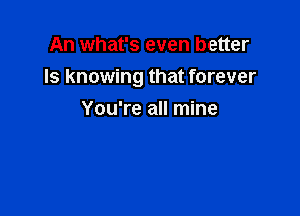 An what's even better
Is knowing that forever
You're all mine